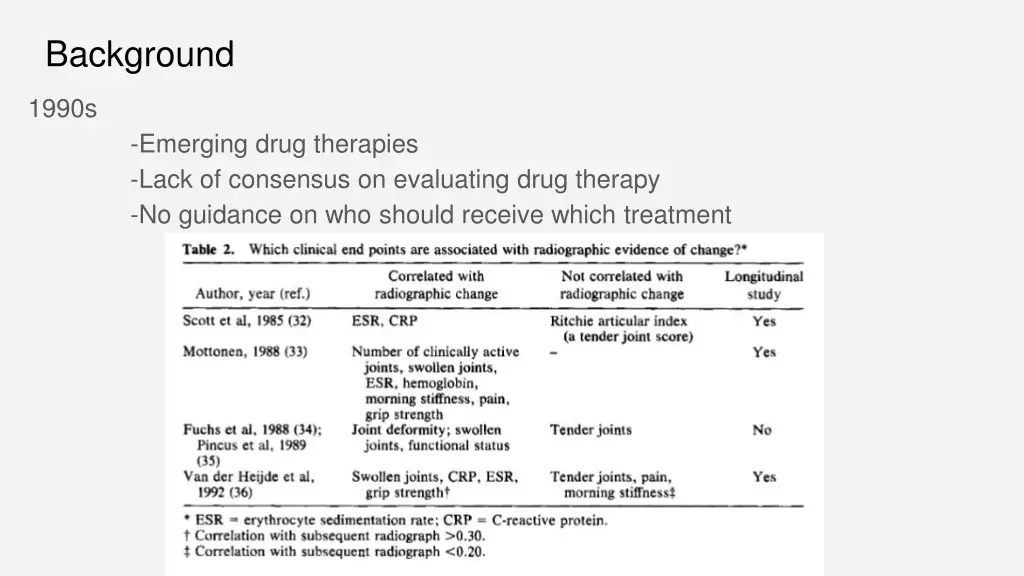 Background

1990s

-Emerging drug therapies

-Lack of consensus on evaluating drug therapy

-No guidance on who should receive which treatment

Table 2. Which clinical end points are associated with radiographic evidence of change?*

| Author, year (ref.) | Correlated with radiographic change | Not correlated with radiographic change | Longitudinal study |
|---|---|---|---|
| Scott et al, 1985 (32) | ESR, CRP | Ritchie articular index (a tender joint score) | Yes |
| Mottonen, 1988 (33) | Number of clinically active joints, swollen joints, ESR, hemoglobin, morning stiffness, pain, grip strength | - | Yes |
| Fuchs et al, 1988 (34); Pincus et al, 1989 (35) | Joint deformity; swollen joints, functional status | Tender joints | No |
| Van der Heijde et al, 1992 (36) | Swollen joints, CRP, ESR, grip strength† | Tender joints, pain, morning stiffness‡ | Yes |

* ESR = erythrocyte sedimentation rate; CRP = C-reactive protein.
† Correlation with subsequent radiograph >0.30.
‡ Correlation with subsequent radiograph <0.20.